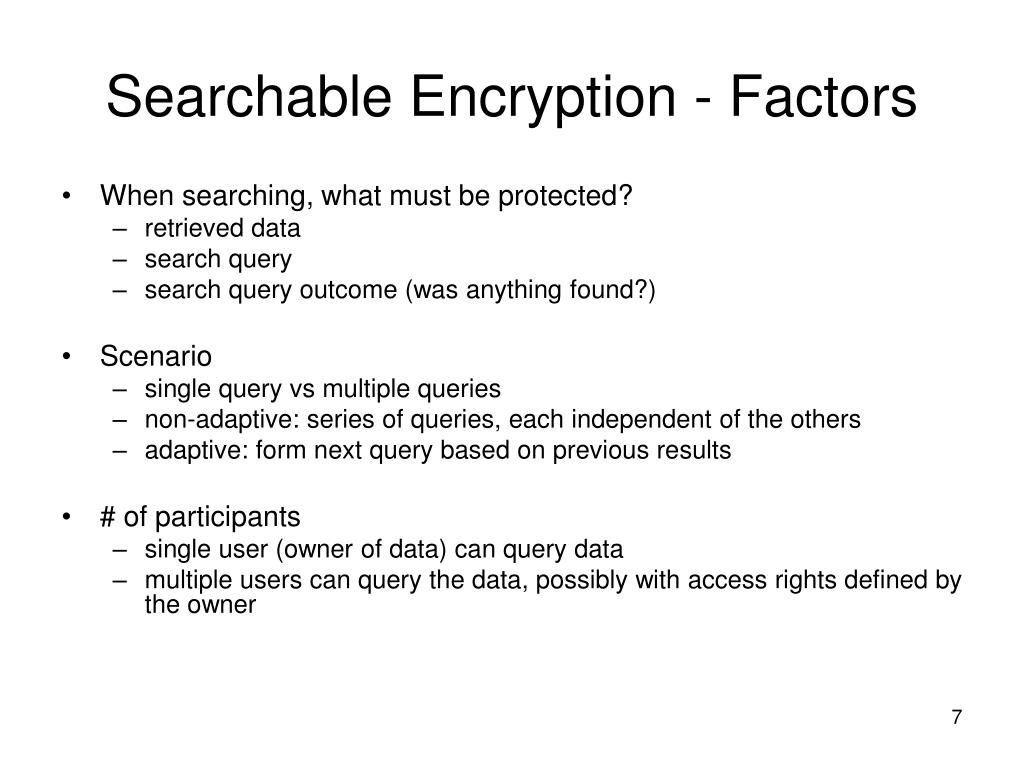 Searchable Encryption - Factors

• When searching, what must be protected?
– retrieved data
– search query
– search query outcome (was anything found?)

• Scenario
– single query vs multiple queries
– non-adaptive: series of queries, each independent of the others
– adaptive: form next query based on previous results

• # of participants
– single user (owner of data) can query data
– multiple users can query the data, possibly with access rights defined by the owner

7